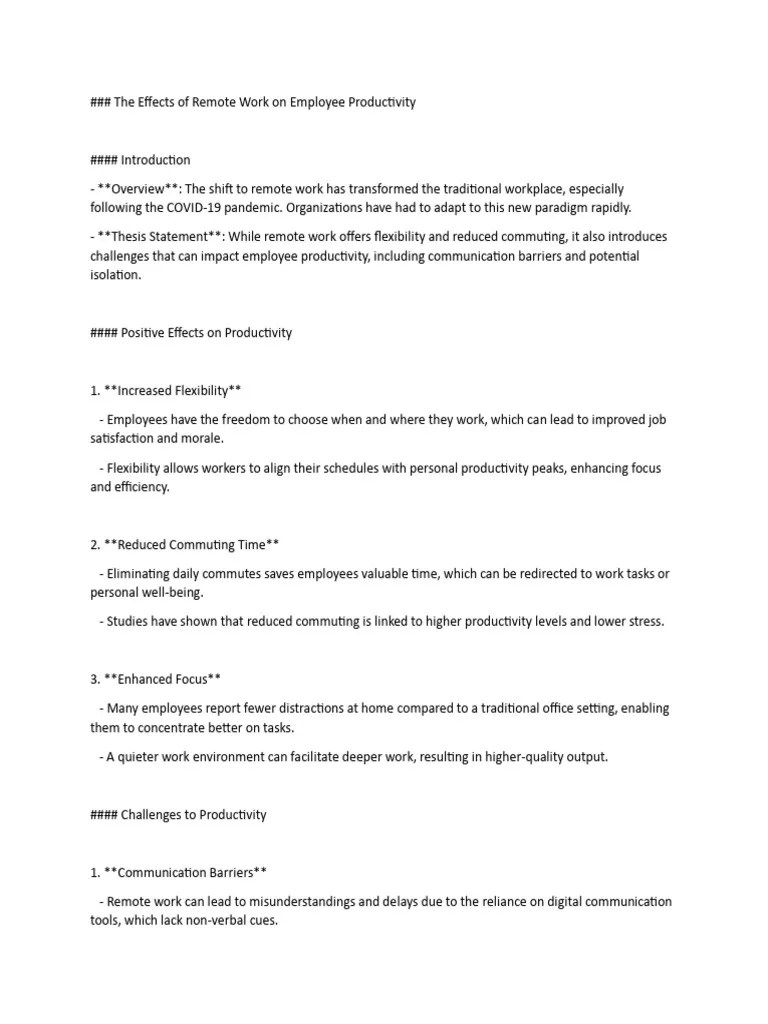 ### The Effects of Remote Work on Employee Productivity

#### Introduction

- **Overview**: The shift to remote work has transformed the traditional workplace, especially following the COVID-19 pandemic. Organizations have had to adapt to this new paradigm rapidly.

- **Thesis Statement**: While remote work offers flexibility and reduced commuting, it also introduces challenges that can impact employee productivity, including communication barriers and potential isolation.

#### Positive Effects on Productivity

1. **Increased Flexibility**

- Employees have the freedom to choose when and where they work, which can lead to improved job satisfaction and morale.

- Flexibility allows workers to align their schedules with personal productivity peaks, enhancing focus and efficiency.

2. **Reduced Commuting Time**

- Eliminating daily commutes saves employees valuable time, which can be redirected to work tasks or personal well-being.

- Studies have shown that reduced commuting is linked to higher productivity levels and lower stress.

3. **Enhanced Focus**

- Many employees report fewer distractions at home compared to a traditional office setting, enabling them to concentrate better on tasks.

- A quieter work environment can facilitate deeper work, resulting in higher-quality output.

#### Challenges to Productivity

1. **Communication Barriers**

- Remote work can lead to misunderstandings and delays due to the reliance on digital communication tools, which lack non-verbal cues.